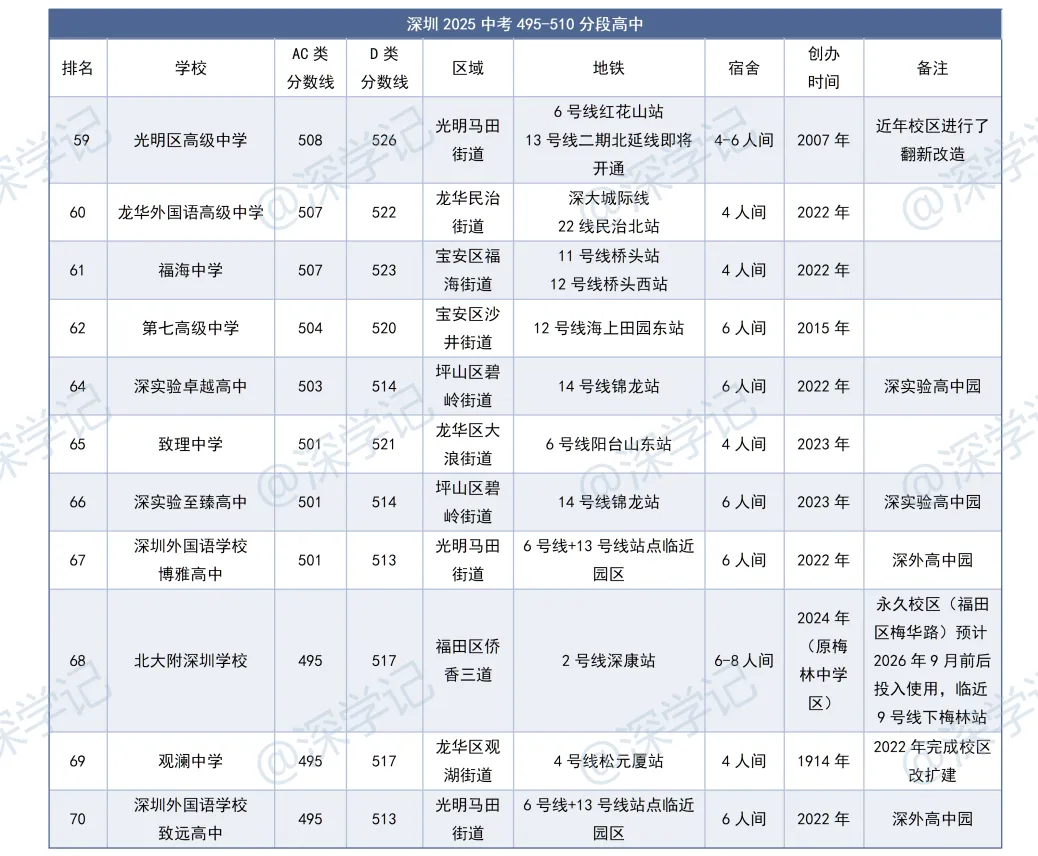 深圳 2025 中考 495-510 分段高中

| 排名 | 学校 | AC 类分数线 | D 类分数线 | 区域 | 地铁 | 宿舍 | 创办时间 | 备注 |
|---|---|---|---|---|---|---|---|---|
| 59 | 光明区高级中学 | 508 | 526 | 光明马田街道 | 6 号线红花山站 13 号线二期北延线即将开通 | 4-6 人间 | 2007 年 | 近年校区进行了翻新改造 |
| 60 | 龙华外国语高级中学 | 507 | 522 | 龙华民治街道 | 深大城际线 22 线民治北站 | 4 人间 | 2022 年 | |
| 61 | 福海中学 | 507 | 523 | 宝安区福海街道 | 11 号线桥头站 12 号线桥头西站 | 4 人间 | 2022 年 | |
| 62 | 第七高级中学 | 504 | 520 | 宝安区沙井街道 | 12 号线海上田园东站 | 6 人间 | 2015 年 | |
| 64 | 深实验卓越高中 | 503 | 514 | 坪山区碧岭街道 | 14 号线锦龙站 | 6 人间 | 2022 年 | 深实验高中园 |
| 65 | 致理中学 | 501 | 521 | 龙华区大浪街道 | 6 号线阳台山东站 | 4 人间 | 2023 年 | |
| 66 | 深实验至臻高中 | 501 | 514 | 坪山区碧岭街道 | 14 号线锦龙站 | 6 人间 | 2023 年 | 深实验高中园 |
| 67 | 深圳外国语学校博雅高中 | 501 | 513 | 光明马田街道 | 6 号线+13 号线站点临近园区 | 6 人间 | 2022 年 | 深外高中园 |
| 68 | 北大附深圳学校 | 495 | 517 | 福田区侨香三道 | 2 号线深康站 | 6-8 人间 | 2024 年（原梅林中学区） | 永久校区（福田区梅华路）预计 2026 年 9 月前后投入使用，临近 9 号线下梅林站 |
| 69 | 观澜中学 | 495 | 517 | 龙华区观湖街道 | 4 号线松元厦站 | 4 人间 | 1914 年 | 2022 年完成校区改扩建 |
| 70 | 深圳外国语学校致远高中 | 495 | 513 | 光明马田街道 | 6 号线+13 号线站点临近园区 | 6 人间 | 2022 年 | 深外高中园 |

@深学记